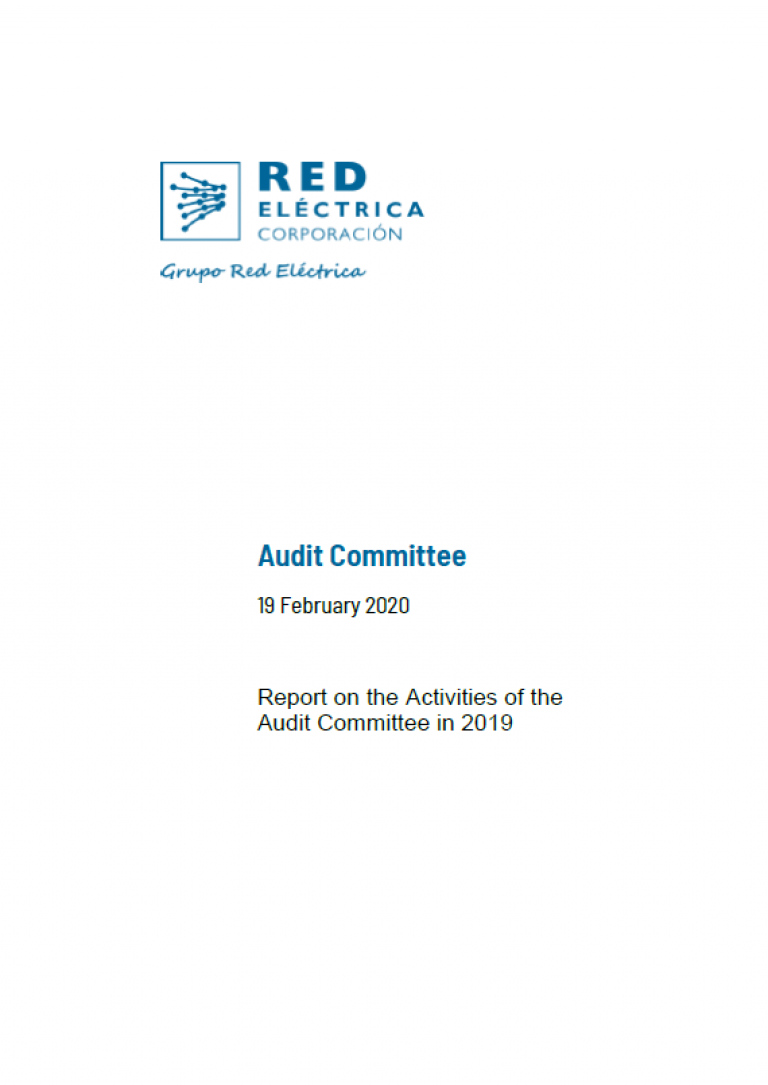 RED
ELÉCTRICA
CORPORACIÓN

Grupo Red Eléctrica

Audit Committee

19 February 2020

Report on the Activities of the Audit Committee in 2019